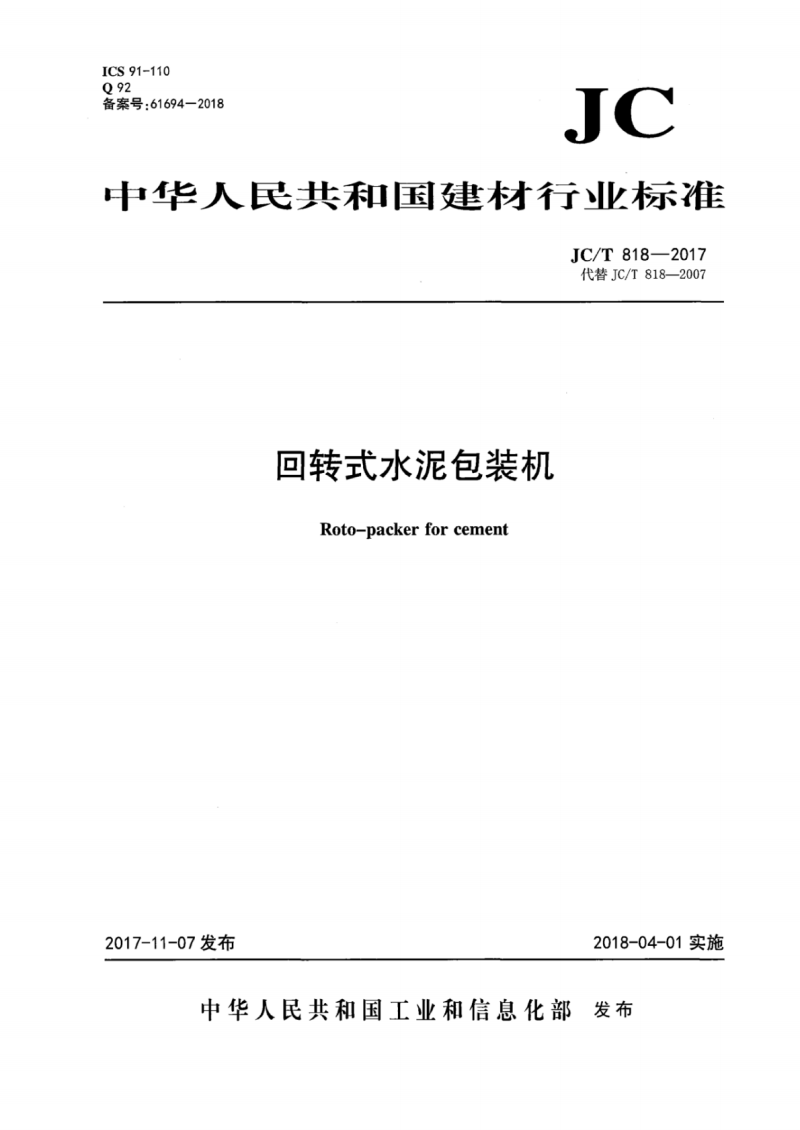 ICS 91-110
Q 92
备案号:61694—2018

JC

中华人民共和国建材行业标准

JC/T 818—2017
代替 JC/T 818—2007

回转式水泥包装机

Roto-packer for cement

2017-11-07 发布

2018-04-01 实施

中华人民共和国工业和信息化部 发布